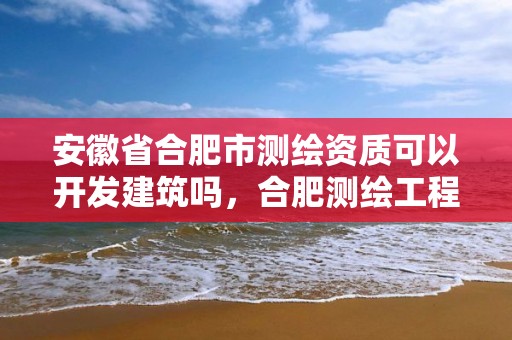 安徽省合肥市测绘资质可以开发建筑吗，合肥测绘工程